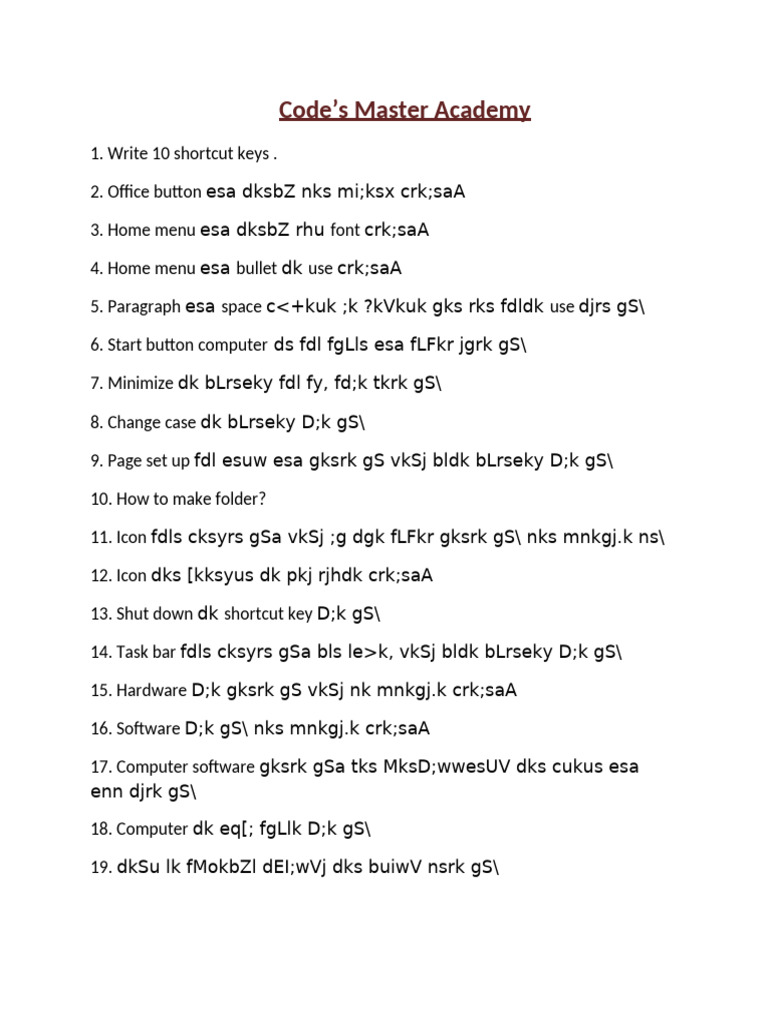 Code's Master Academy

1. Write 10 shortcut keys .

2. Office button esa dksbZ nks mi;ksx crk;saA

3. Home menu esa dksbZ rhu font crk;saA

4. Home menu esa bullet dk use crk;saA

5. Paragraph esa space c<+kuk ;k ?kVkuk gks rks fdldk use djrs gS\

6. Start button computer ds fdl fgLls esa fLFkr jgrk gS\

7. Minimize dk bLrseky fdl fy, fd;k tkrk gS\

8. Change case dk bLrseky D;k gS\

9. Page set up fdl esuw esa gksrk gS vkSj bldk bLrseky D;k gS\

10. How to make folder?

11. Icon fdls cksyrs gSa vkSj ;g dgk fLFkr gksrk gS\ nks mnkgj.k ns\

12. Icon dks [kksyus dk pkj rjhdk crk;saA

13. Shut down dk shortcut key D;k gS\

14. Task bar fdls cksyrs gSa bls le>k, vkSj bldk bLrseky D;k gS\

15. Hardware D;k gksrk gS vkSj nk mnkgj.k crk;saA

16. Software D;k gS\ nks mnkgj.k crk;saA

17. Computer software gksrk gSa tks MksD;wwesUV dks cukus esa enn djrk gS\

18. Computer dk eq[; fgLlk D;k gS\

19. dkSu lk fMokbZl dEI;wVj dks buiwV nsrk gS\